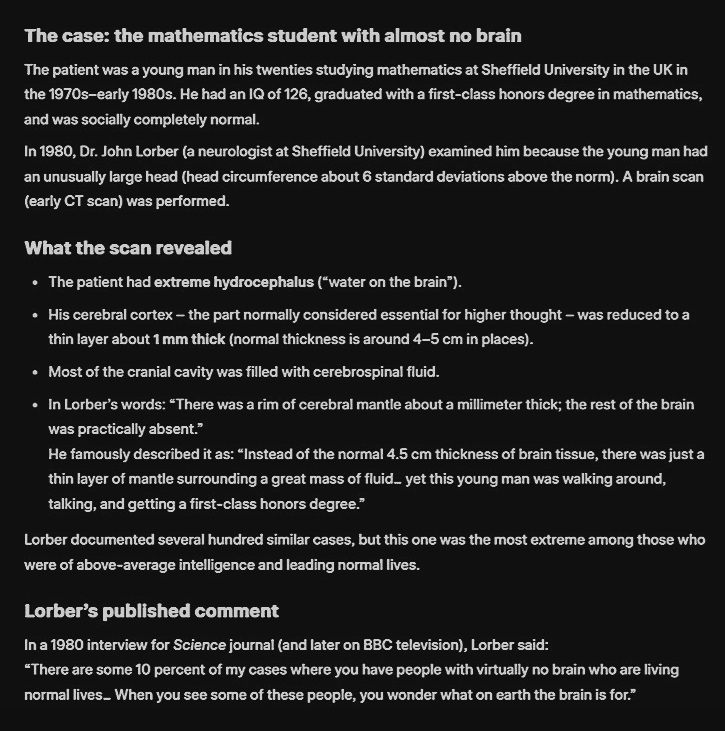 The case: the mathematics student with almost no brain

The patient was a young man in his twenties studying mathematics at Sheffield University in the UK in the 1970s–early 1980s. He had an IQ of 126, graduated with a first-class honors degree in mathematics, and was socially completely normal.

In 1980, Dr. John Lorber (a neurologist at Sheffield University) examined him because the young man had an unusually large head (head circumference about 6 standard deviations above the norm). A brain scan (early CT scan) was performed.

What the scan revealed

- The patient had extreme hydrocephalus ("water on the brain").
- His cerebral cortex – the part normally considered essential for higher thought – was reduced to a thin layer about 1 mm thick (normal thickness is around 4–5 cm in places).
- Most of the cranial cavity was filled with cerebrospinal fluid.
- In Lorber's words: "There was a rim of cerebral mantle about a millimeter thick; the rest of the brain was practically absent."
He famously described it as: "Instead of the normal 4.5 cm thickness of brain tissue, there was just a thin layer of mantle surrounding a great mass of fluid… yet this young man was walking around, talking, and getting a first-class honors degree."

Lorber documented several hundred similar cases, but this one was the most extreme among those who were of above-average intelligence and leading normal lives.

Lorber's published comment

In a 1980 interview for Science journal (and later on BBC television), Lorber said:
"There are some 10 percent of my cases where you have people with virtually no brain who are living normal lives… When you see some of these people, you wonder what on earth the brain is for."